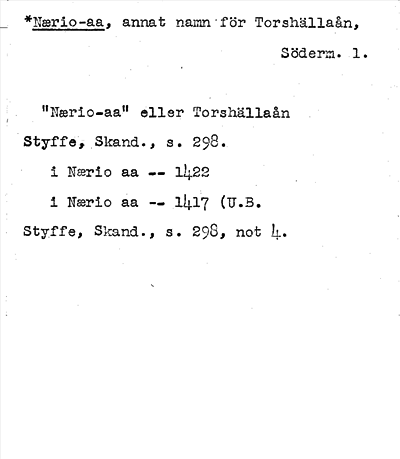 *Nærio-aa, annat namn för Torshällaån,

Söderm. l.

"Nærio-aa" eller Torshällaån
Styffe, Skand., s. 298.

i Nærio aa -- 1422

i Nærio aa -- 1417 (U.B.
Styffe, Skand., s. 298, not 4.